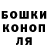 БОШКИ
КОНОП
ЛЯ